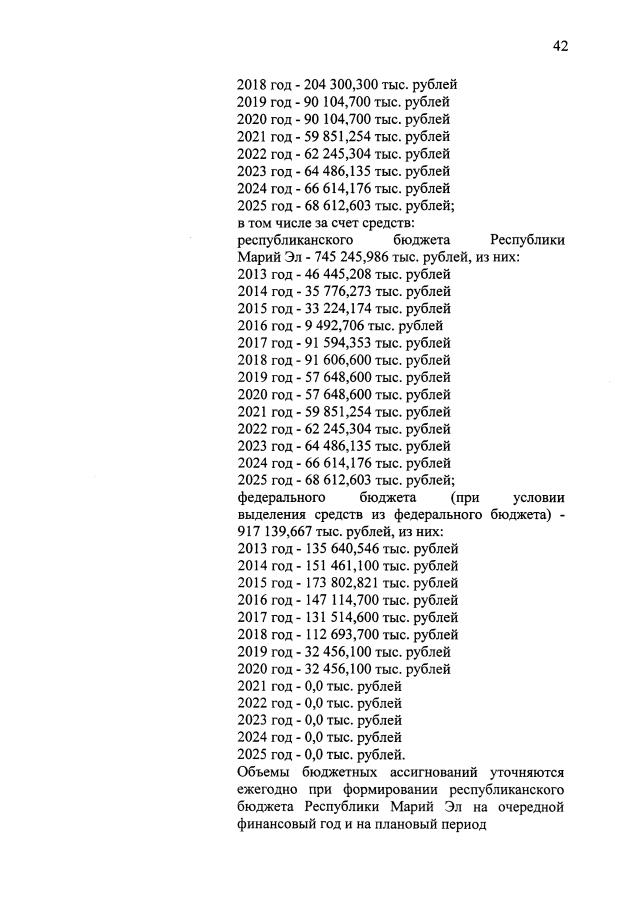 42

2018 год - 204 300,300 тыс. рублей
2019 год - 90 104,700 тыс. рублей
2020 год - 90 104,700 тыс. рублей
2021 год - 59 851,254 тыс. рублей
2022 год - 62 245,304 тыс. рублей
2023 год - 64 486,135 тыс. рублей
2024 год - 66 614,176 тыс. рублей
2025 год - 68 612,603 тыс. рублей;
в том числе за счет средств:
республиканского бюджета Республики Марий Эл - 745 245,986 тыс. рублей, из них:
2013 год - 46 445,208 тыс. рублей
2014 год - 35 776,273 тыс. рублей
2015 год - 33 224,174 тыс. рублей
2016 год - 9 492,706 тыс. рублей
2017 год - 91 594,353 тыс. рублей
2018 год - 91 606,600 тыс. рублей
2019 год - 57 648,600 тыс. рублей
2020 год - 57 648,600 тыс. рублей
2021 год - 59 851,254 тыс. рублей
2022 год - 62 245,304 тыс. рублей
2023 год - 64 486,135 тыс. рублей
2024 год - 66 614,176 тыс. рублей
2025 год - 68 612,603 тыс. рублей;
федерального бюджета (при условии выделения средств из федерального бюджета) - 917 139,667 тыс. рублей, из них:
2013 год - 135 640,546 тыс. рублей
2014 год - 151 461,100 тыс. рублей
2015 год - 173 802,821 тыс. рублей
2016 год - 147 114,700 тыс. рублей
2017 год - 131 514,600 тыс. рублей
2018 год - 112 693,700 тыс. рублей
2019 год - 32 456,100 тыс. рублей
2020 год - 32 456,100 тыс. рублей
2021 год - 0,0 тыс. рублей
2022 год - 0,0 тыс. рублей
2023 год - 0,0 тыс. рублей
2024 год - 0,0 тыс. рублей
2025 год - 0,0 тыс. рублей.
Объемы бюджетных ассигнований уточняются ежегодно при формировании республиканского бюджета Республики Марий Эл на очередной финансовый год и на плановый период